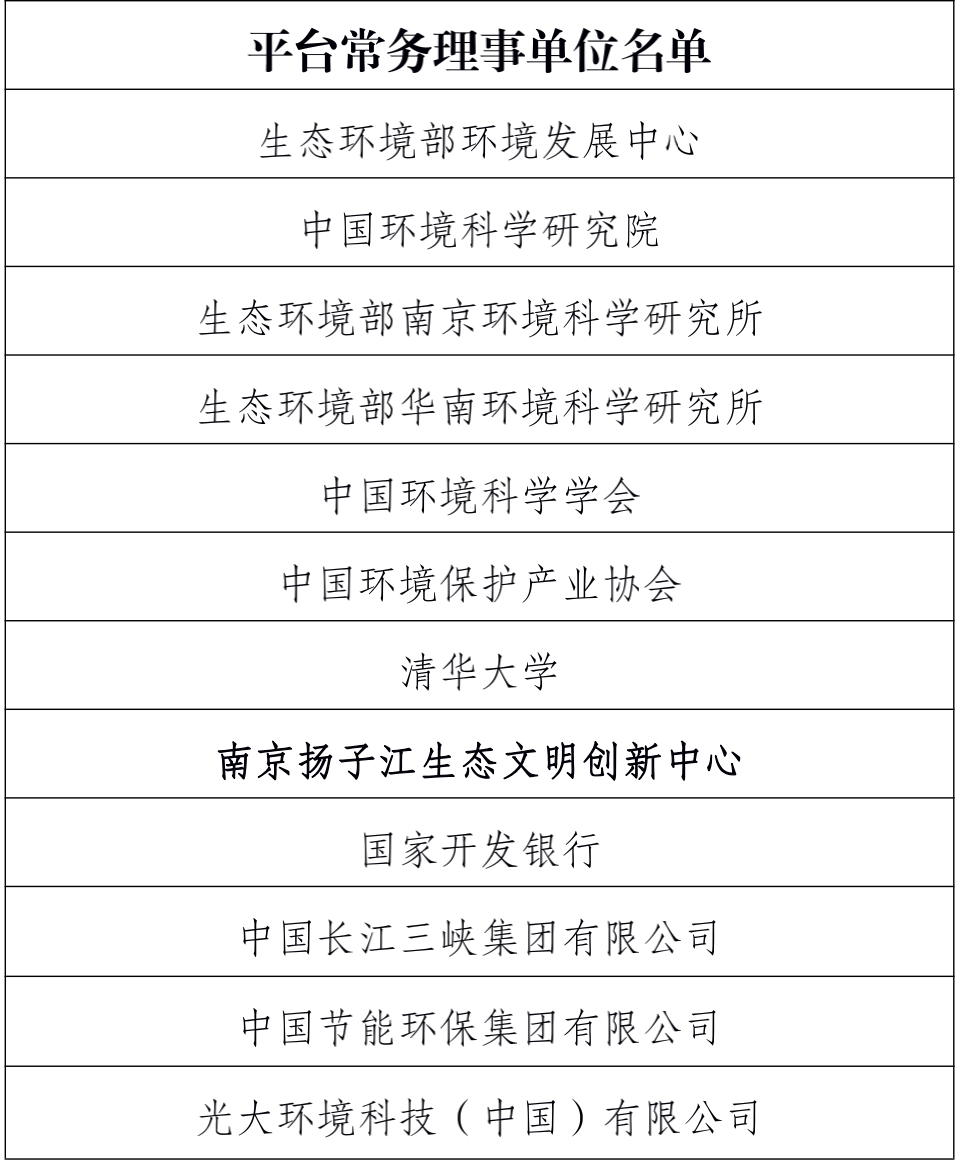 | 平台常务理事单位名单 |
|---|
| 生态环境部环境发展中心 |
| 中国环境科学研究院 |
| 生态环境部南京环境科学研究所 |
| 生态环境部华南环境科学研究所 |
| 中国环境科学学会 |
| 中国环境保护产业协会 |
| 清华大学 |
| 南京扬子江生态文明创新中心 |
| 国家开发银行 |
| 中国长江三峡集团有限公司 |
| 中国节能环保集团有限公司 |
| 光大环境科技（中国）有限公司 |